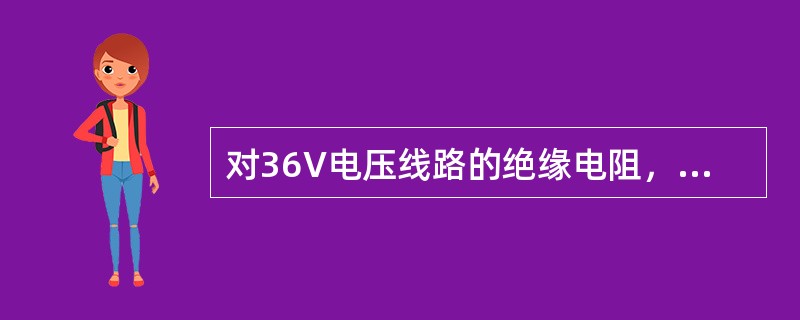 对36V电压线路的绝缘电阻，...